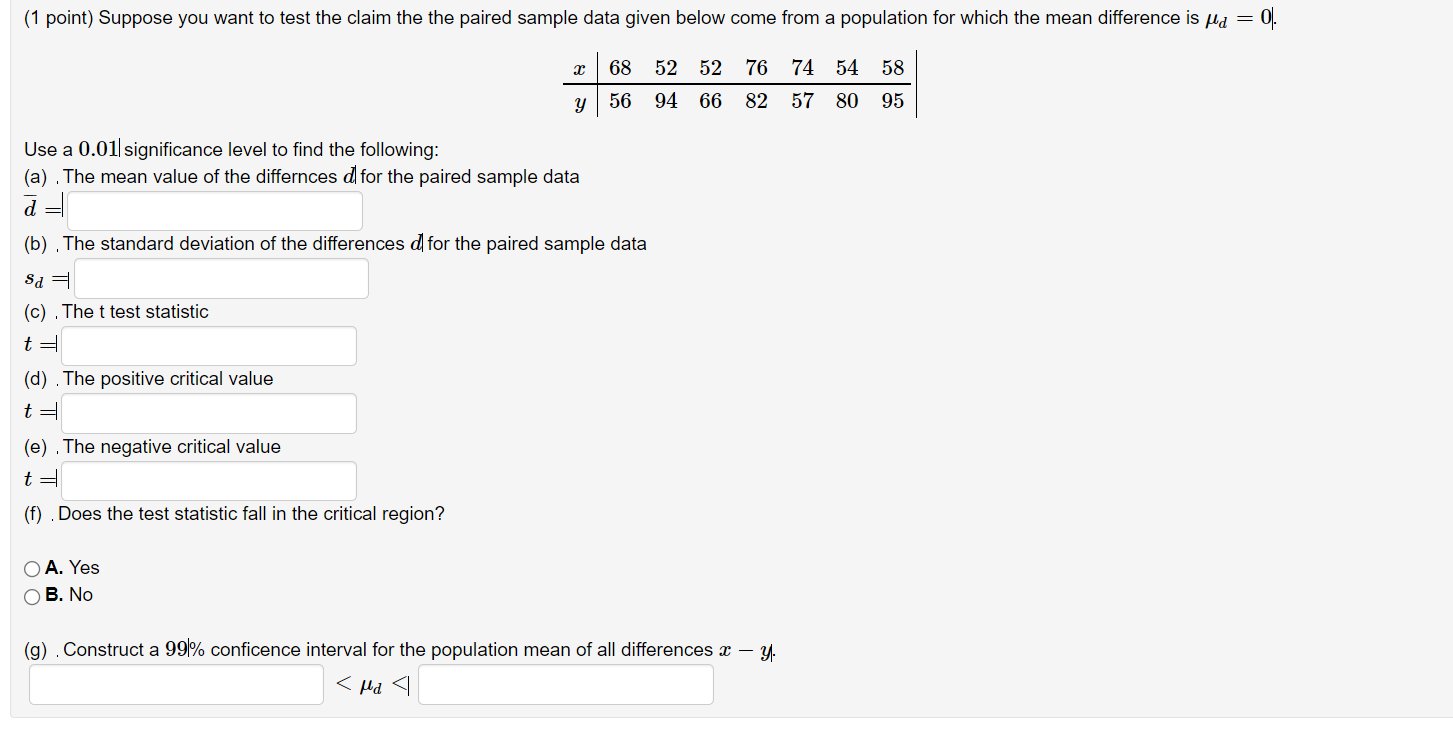 (1 point) Suppose you want to test the claim the the paired sample data given below come from a population for which the mean difference is $\mu_d = 0$.

| $x$ | 68 | 52 | 52 | 76 | 74 | 54 | 58 |
|---|---|---|---|---|---|---|---|
| $y$ | 56 | 94 | 66 | 82 | 57 | 80 | 95 |

Use a $0.01$ significance level to find the following:
(a) . The mean value of the differnces $d$ for the paired sample data
$\overline{d} =$

(b) . The standard deviation of the differences $d$ for the paired sample data
$s_d =$

(c) . The t test statistic
$t =$

(d) . The positive critical value
$t =$

(e) . The negative critical value
$t =$

(f) . Does the test statistic fall in the critical region?

A. Yes
B. No

(g) . Construct a $99$% conficence interval for the population mean of all differences $x - y$.
$< \mu_d <$